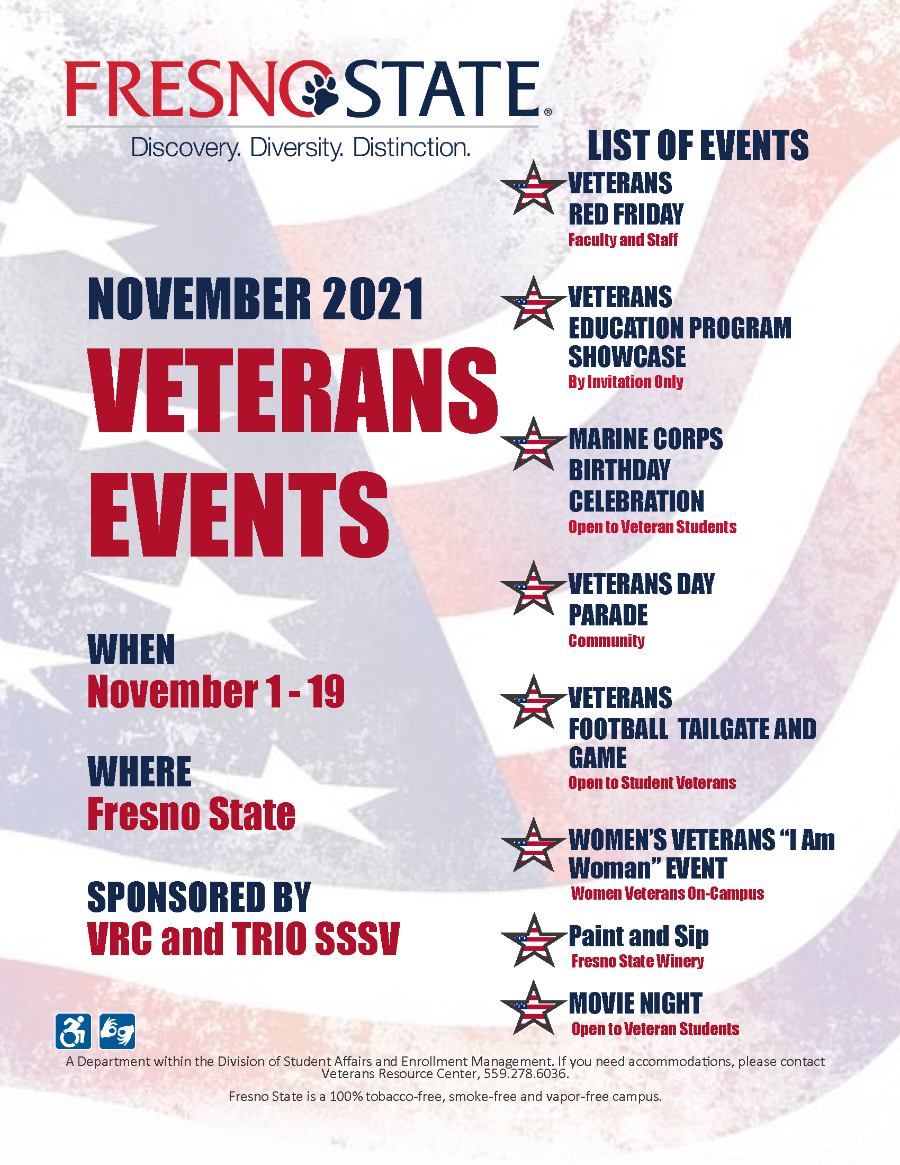 FRESNO STATE®
Discovery. Diversity. Distinction.

NOVEMBER 2021
VETERANS
EVENTS

WHEN
November 1 - 19

WHERE
Fresno State

SPONSORED BY
VRC and TRIO SSSV

LIST OF EVENTS

VETERANS RED FRIDAY
Faculty and Staff

VETERANS EDUCATION PROGRAM SHOWCASE
By Invitation Only

MARINE CORPS BIRTHDAY CELEBRATION
Open to Veteran Students

VETERANS DAY PARADE
Community

VETERANS FOOTBALL TAILGATE AND GAME
Open to Student Veterans

WOMEN'S VETERANS "I Am Woman" EVENT
Women Veterans On-Campus

Paint and Sip
Fresno State Winery

MOVIE NIGHT
Open to Veteran Students

A Department within the Division of Student Affairs and Enrollment Management. If you need accommodations, please contact Veterans Resource Center, 559.278.6036.

Fresno State is a 100% tobacco-free, smoke-free and vapor-free campus.